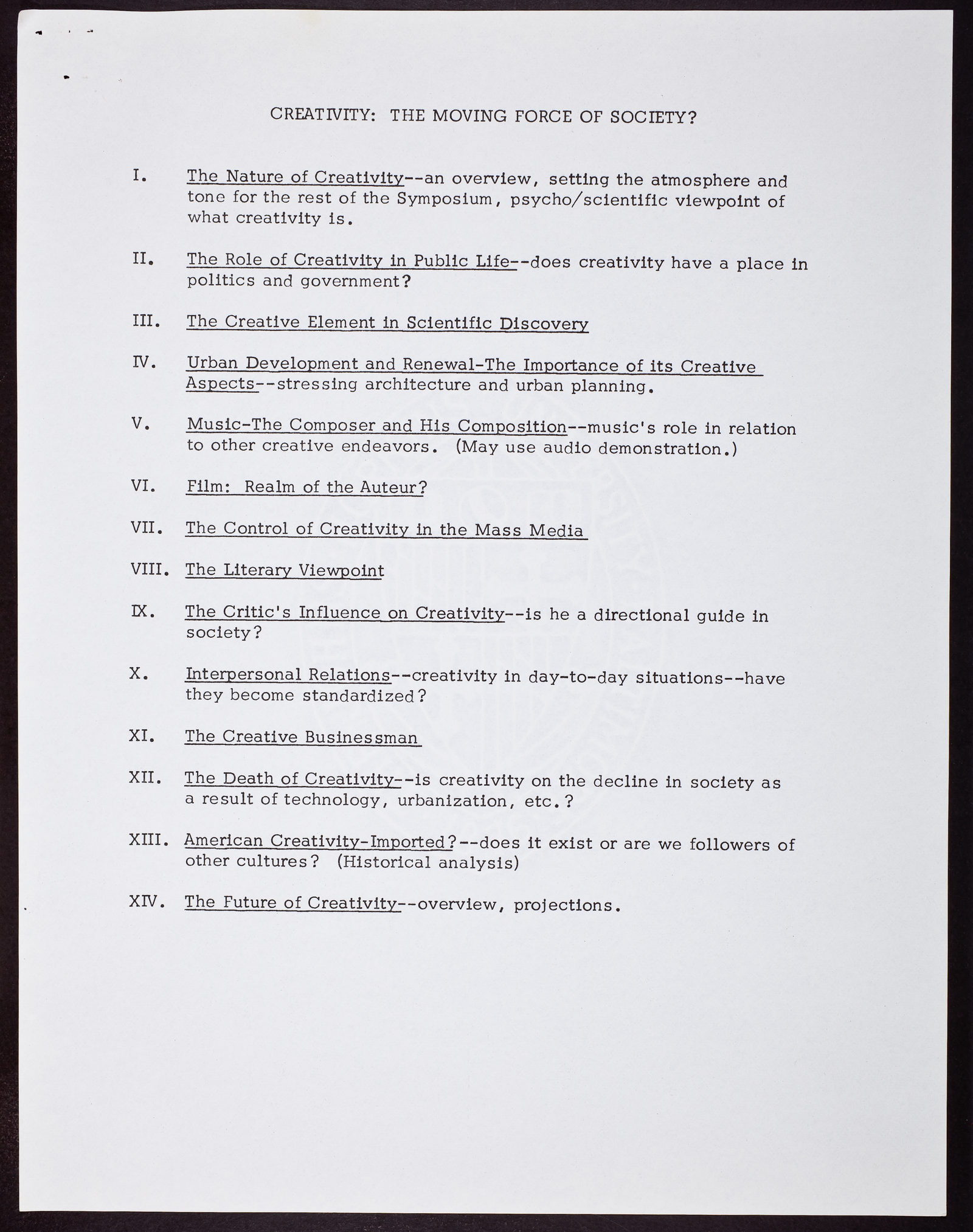 CREATIVITY: THE MOVING FORCE OF SOCIETY?

I. The Nature of Creativity--an overview, setting the atmosphere and tone for the rest of the Symposium, psycho/scientific viewpoint of what creativity is.

II. The Role of Creativity in Public Life--does creativity have a place in politics and government?

III. The Creative Element in Scientific Discovery

IV. Urban Development and Renewal-The Importance of its Creative Aspects--stressing architecture and urban planning.

V. Music-The Composer and His Composition--music's role in relation to other creative endeavors. (May use audio demonstration.)

VI. Film: Realm of the Auteur?

VII. The Control of Creativity in the Mass Media

VIII. The Literary Viewpoint

IX. The Critic's Influence on Creativity--is he a directional guide in society?

X. Interpersonal Relations--creativity in day-to-day situations--have they become standardized?

XI. The Creative Businessman

XII. The Death of Creativity--is creativity on the decline in society as a result of technology, urbanization, etc.?

XIII. American Creativity-Imported?--does it exist or are we followers of other cultures? (Historical analysis)

XIV. The Future of Creativity--overview, projections.